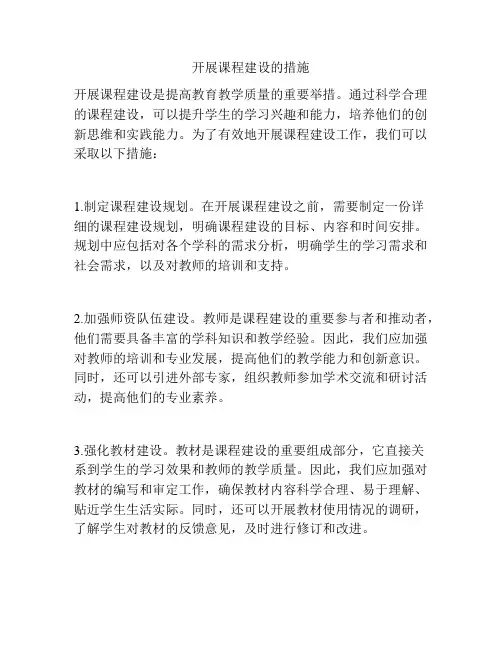 开展课程建设的措施

开展课程建设是提高教育教学质量的重要举措。通过科学合理的课程建设，可以提升学生的学习兴趣和能力，培养他们的创新思维和实践能力。为了有效地开展课程建设工作，我们可以采取以下措施：

1.制定课程建设规划。在开展课程建设之前，需要制定一份详细的课程建设规划，明确课程建设的目标、内容和时间安排。规划中应包括对各个学科的需求分析，明确学生的学习需求和社会需求，以及对教师的培训和支持。

2.加强师资队伍建设。教师是课程建设的重要参与者和推动者，他们需要具备丰富的学科知识和教学经验。因此，我们应加强对教师的培训和专业发展，提高他们的教学能力和创新意识。同时，还可以引进外部专家，组织教师参加学术交流和研讨活动，提高他们的专业素养。

3.强化教材建设。教材是课程建设的重要组成部分，它直接关系到学生的学习效果和教师的教学质量。因此，我们应加强对教材的编写和审定工作，确保教材内容科学合理、易于理解、贴近学生生活实际。同时，还可以开展教材使用情况的调研，了解学生对教材的反馈意见，及时进行修订和改进。